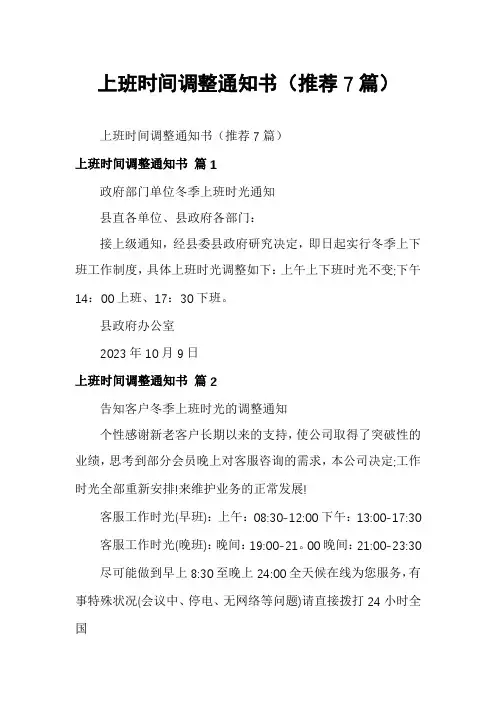 上班时间调整通知书（推荐 7 篇）

上班时间调整通知书（推荐 7 篇）

上班时间调整通知书 篇 1

政府部门单位冬季上班时光通知

县直各单位、县政府各部门：

接上级通知，经县委县政府研究决定，即日起实行冬季上下班工作制度，具体上班时光调整如下：上午上下班时光不变;下午 14：00 上班、17：30 下班。

县政府办公室

2023 年 10 月 9 日

上班时间调整通知书 篇 2

告知客户冬季上班时光的调整通知

个性感谢新老客户长期以来的支持，使公司取得了突破性的业绩，思考到部分会员晚上对客服咨询的需求，本公司决定;工作时光全部重新安排!来维护业务的正常发展!

客服工作时光(早班)：上午：08:30-12:00 下午：13:00-17:30

客服工作时光(晚班)：晚间：19:00-21。00 晚间：21:00-23:30

尽可能做到早上 8:30 至晚上 24:00 全天候在线为您服务，有事特殊状况(会议中、停电、无网络等问题)请直接拨打 24 小时全国